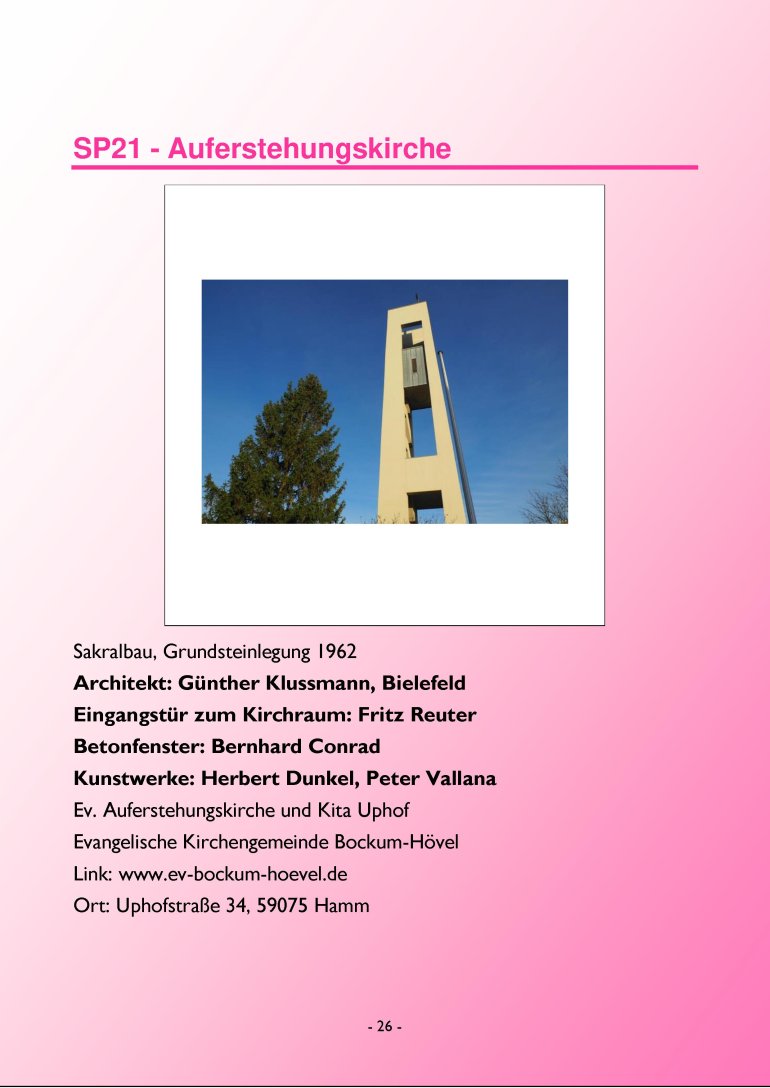 SP21 - Auferstehungskirche

Sakralbau, Grundsteinlegung 1962
Architekt: Günther Klussmann, Bielefeld
Eingangstür zum Kirchraum: Fritz Reuter
Betonfenster: Bernhard Conrad
Kunstwerke: Herbert Dunkel, Peter Vallana
Ev. Auferstehungskirche und Kita Uphof
Evangelische Kirchengemeinde Bockum-Hövel
Link: www.ev-bockum-hoevel.de
Ort: Uphofstraße 34, 59075 Hamm

- 26 -